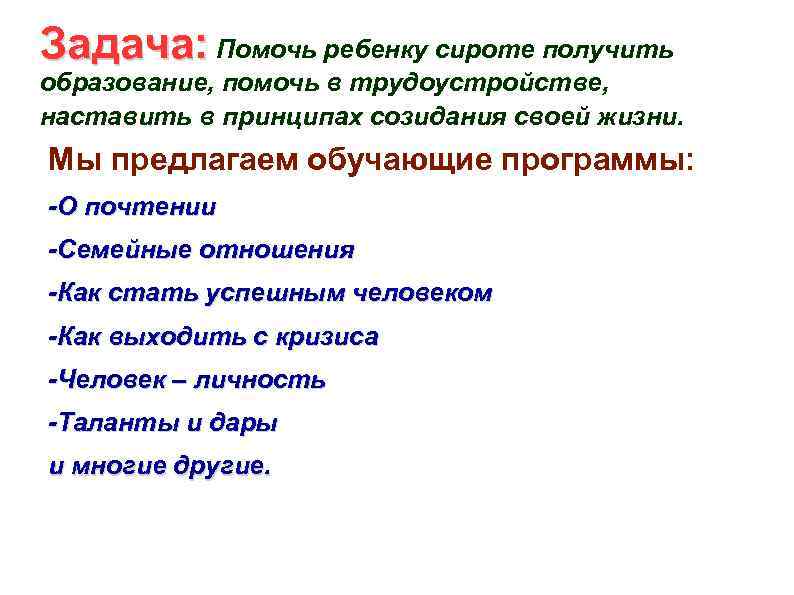 Задача: Помочь ребенку сироте получить образование, помочь в трудоустройстве, наставить в принципах созидания своей жизни.

Мы предлагаем обучающие программы:

-О почтении

-Семейные отношения

-Как стать успешным человеком

-Как выходить с кризиса

-Человек – личность

-Таланты и дары

и многие другие.